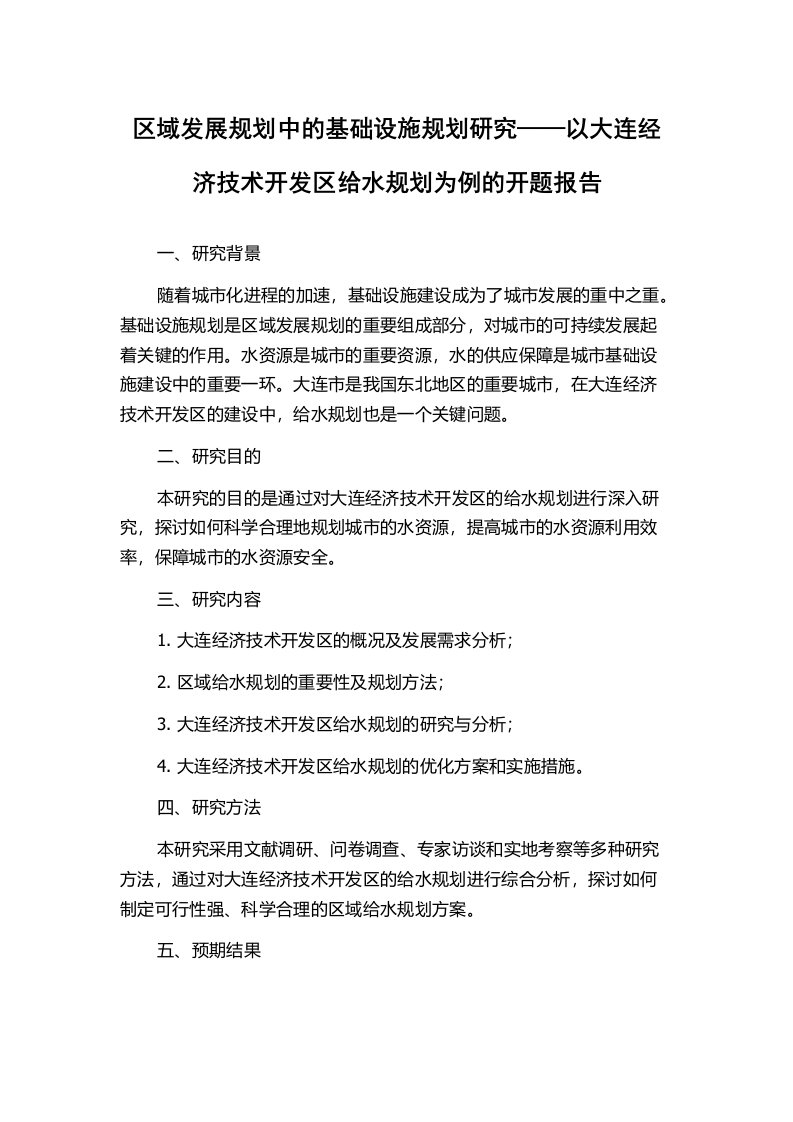 区域发展规划中的基础设施规划研究——以大连经济技术开发区给水规划为例的开题报告

一、研究背景

随着城市化进程的加速，基础设施建设成为了城市发展的重中之重。基础设施规划是区域发展规划的重要组成部分，对城市的可持续发展起着关键的作用。水资源是城市的重要资源，水的供应保障是城市基础设施建设中的重要一环。大连市是我国东北地区的重要城市，在大连经济技术开发区的建设中，给水规划也是一个关键问题。

二、研究目的

本研究的目的是通过对大连经济技术开发区的给水规划进行深入研究，探讨如何科学合理地规划城市的水资源，提高城市的水资源利用效率，保障城市的水资源安全。

三、研究内容

1. 大连经济技术开发区的概况及发展需求分析；

2. 区域给水规划的重要性及规划方法；

3. 大连经济技术开发区给水规划的研究与分析；

4. 大连经济技术开发区给水规划的优化方案和实施措施。

四、研究方法

本研究采用文献调研、问卷调查、专家访谈和实地考察等多种研究方法，通过对大连经济技术开发区的给水规划进行综合分析，探讨如何制定可行性强、科学合理的区域给水规划方案。

五、预期结果